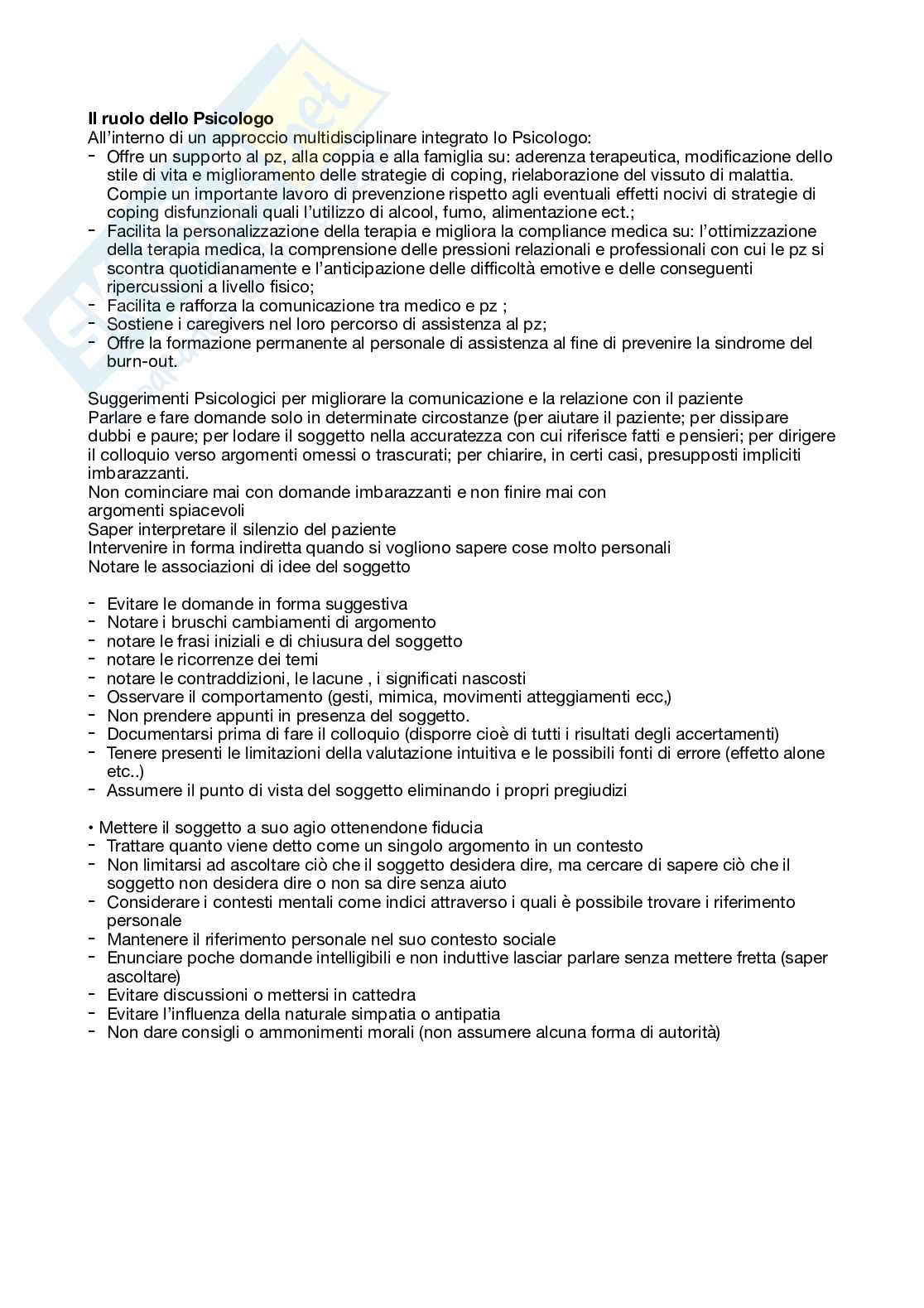 **Il ruolo dello Psicologo**
All'interno di un approccio multidisciplinare integrato lo Psicologo:
- Offre un supporto al pz, alla coppia e alla famiglia su: aderenza terapeutica, modificazione dello stile di vita e miglioramento delle strategie di coping, rielaborazione del vissuto di malattia. Compie un importante lavoro di prevenzione rispetto agli eventuali effetti nocivi di strategie di coping disfunzionali quali l'utilizzo di alcool, fumo, alimentazione ect.;
- Facilita la personalizzazione della terapia e migliora la compliance medica su: l'ottimizzazione della terapia medica, la comprensione delle pressioni relazionali e professionali con cui le pz si scontra quotidianamente e l'anticipazione delle difficoltà emotive e delle conseguenti ripercussioni a livello fisico;
- Facilita e rafforza la comunicazione tra medico e pz ;
- Sostiene i caregivers nel loro percorso di assistenza al pz;
- Offre la formazione permanente al personale di assistenza al fine di prevenire la sindrome del burn-out.

Suggerimenti Psicologici per migliorare la comunicazione e la relazione con il paziente
Parlare e fare domande solo in determinate circostanze (per aiutare il paziente; per dissipare dubbi e paure; per lodare il soggetto nella accuratezza con cui riferisce fatti e pensieri; per dirigere il colloquio verso argomenti omessi o trascurati; per chiarire, in certi casi, presupposti impliciti imbarazzanti.
Non cominciare mai con domande imbarazzanti e non finire mai con argomenti spiacevoli
Saper interpretare il silenzio del paziente
Intervenire in forma indiretta quando si vogliono sapere cose molto personali
Notare le associazioni di idee del soggetto

- Evitare le domande in forma suggestiva
- Notare i bruschi cambiamenti di argomento
- notare le frasi iniziali e di chiusura del soggetto
- notare le ricorrenze dei temi
- notare le contraddizioni, le lacune , i significati nascosti
- Osservare il comportamento (gesti, mimica, movimenti atteggiamenti ecc,)
- Non prendere appunti in presenza del soggetto.
- Documentarsi prima di fare il colloquio (disporre cioè di tutti i risultati degli accertamenti)
- Tenere presenti le limitazioni della valutazione intuitiva e le possibili fonti di errore (effetto alone etc..)
- Assumere il punto di vista del soggetto eliminando i propri pregiudizi

• Mettere il soggetto a suo agio ottenendone fiducia
- Trattare quanto viene detto come un singolo argomento in un contesto
- Non limitarsi ad ascoltare ciò che il soggetto desidera dire, ma cercare di sapere ciò che il soggetto non desidera dire o non sa dire senza aiuto
- Considerare i contesti mentali come indici attraverso i quali è possibile trovare i riferimento personale
- Mantenere il riferimento personale nel suo contesto sociale
- Enunciare poche domande intelligibili e non induttive lasciar parlare senza mettere fretta (saper ascoltare)
- Evitare discussioni o mettersi in cattedra
- Evitare l'influenza della naturale simpatia o antipatia
- Non dare consigli o ammonimenti morali (non assumere alcuna forma di autorità)